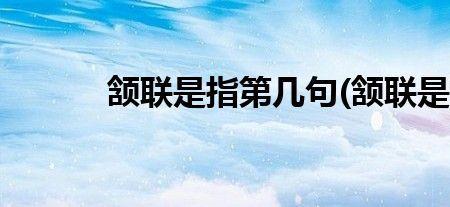 颔联是指第几句(颔联是